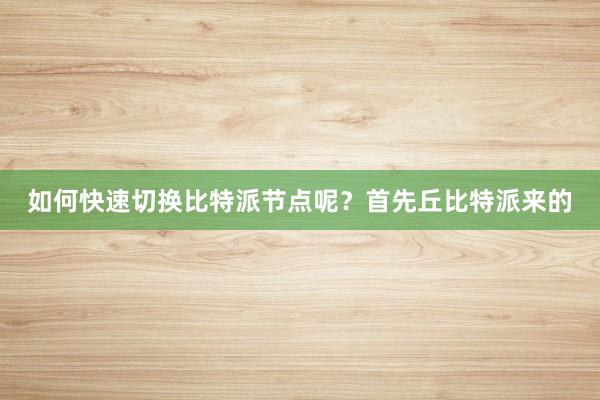 如何快速切换比特派节点呢？首先丘比特派来的